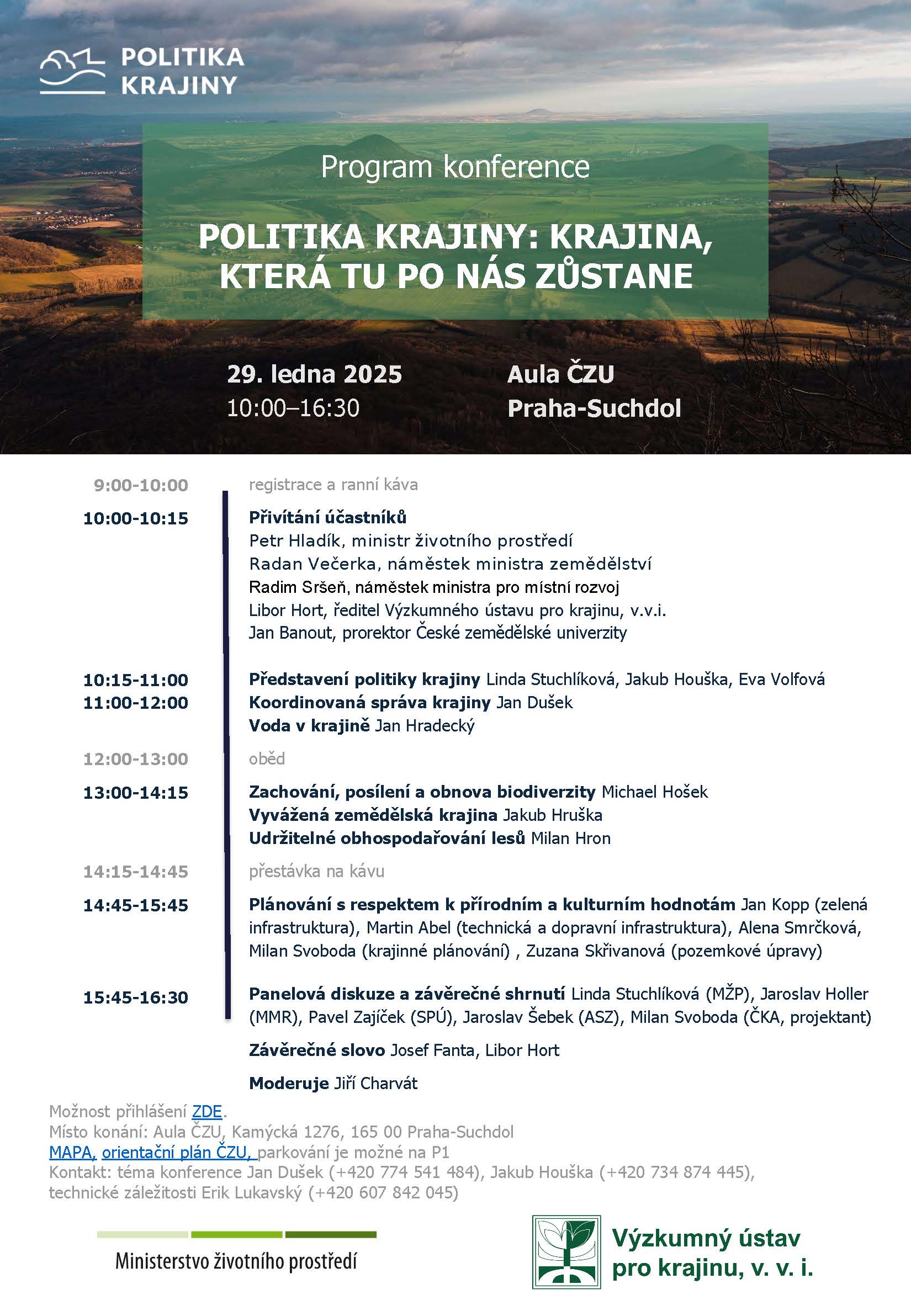 POLITIKA KRAJINY

Program konference

POLITIKA KRAJINY: KRAJINA, KTERÁ TU PO NÁS ZŮSTANE

29. ledna 2025
10:00–16:30

Aula ČZU
Praha-Suchdol

9:00-10:00 registrace a ranní káva

10:00-10:15 Přivítání účastníků
Petr Hladík, ministr životního prostředí
Radan Večerka, náměstek ministra zemědělství
Radim Sršeň, náměstek ministra pro místní rozvoj
Libor Hort, ředitel Výzkumného ústavu pro krajinu, v.v.i.
Jan Banout, prorektor České zemědělské univerzity

10:15-11:00 Představení politiky krajiny Linda Stuchlíková, Jakub Houška, Eva Volfová
11:00-12:00 Koordinovaná správa krajiny Jan Dušek
Voda v krajině Jan Hradecký

12:00-13:00 oběd

13:00-14:15 Zachování, posílení a obnova biodiverzity Michael Hošek
Vyvážená zemědělská krajina Jakub Hruška
Udržitelné obhospodařování lesů Milan Hron

14:15-14:45 přestávka na kávu

14:45-15:45 Plánování s respektem k přírodním a kulturním hodnotám Jan Kopp (zelená infrastruktura), Martin Abel (technická a dopravní infrastruktura), Alena Smrčková, Milan Svoboda (krajinné plánování) , Zuzana Skřivanová (pozemkové úpravy)

15:45-16:30 Panelová diskuze a závěrečné shrnutí Linda Stuchlíková (MŽP), Jaroslav Holler (MMR), Pavel Zajíček (SPÚ), Jaroslav Šebek (ASZ), Milan Svoboda (ČKA, projektant)

Závěrečné slovo Josef Fanta, Libor Hort

Moderuje Jiří Charvát

Možnost přihlášení ZDE.
Místo konání: Aula ČZU, Kamýcká 1276, 165 00 Praha-Suchdol
MAPA, orientační plán ČZU, parkování je možné na P1
Kontakt: téma konference Jan Dušek (+420 774 541 484), Jakub Houška (+420 734 874 445), technické záležitosti Erik Lukavský (+420 607 842 045)

Ministerstvo životního prostředí

Výzkumný ústav pro krajinu, v. v. i.